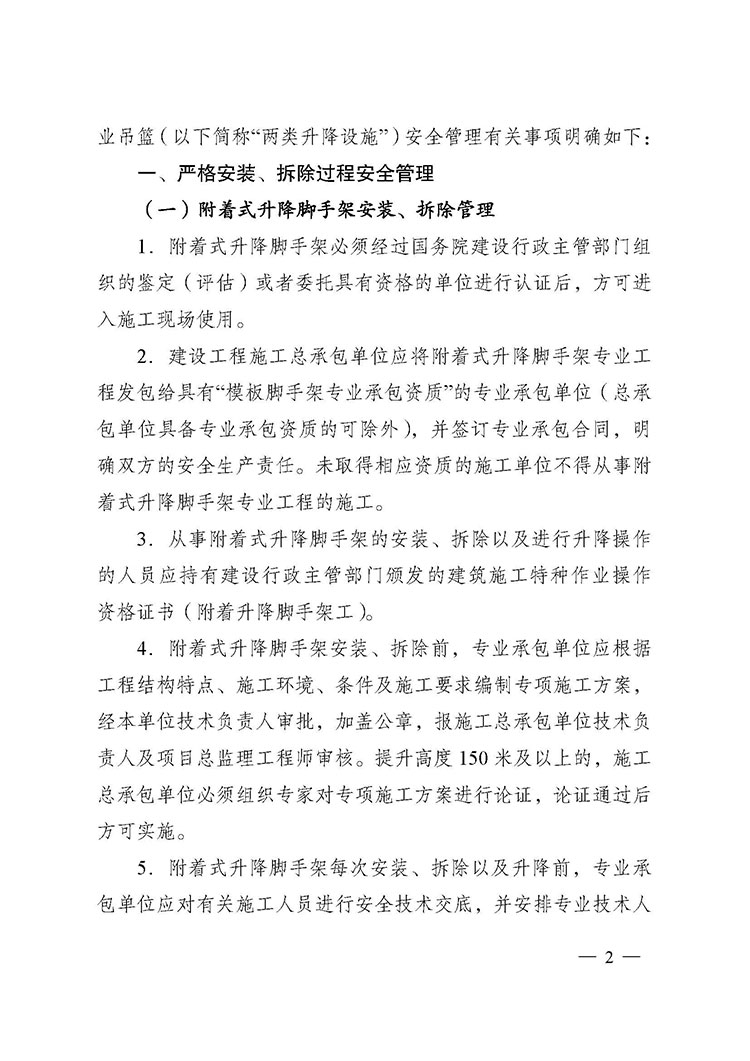 业吊篮（以下简称“两类升降设施”）安全管理有关事项明确如下：

一、严格安装、拆除过程安全管理

（一）附着式升降脚手架安装、拆除管理

1．附着式升降脚手架必须经过国务院建设行政主管部门组织的鉴定（评估）或者委托具有资格的单位进行认证后，方可进入施工现场使用。

2．建设工程施工总承包单位应将附着式升降脚手架专业工程发包给具有“模板脚手架专业承包资质”的专业承包单位（总承包单位具备专业承包资质的可除外），并签订专业承包合同，明确双方的安全生产责任。未取得相应资质的施工单位不得从事附着式升降脚手架专业工程的施工。

3．从事附着式升降脚手架的安装、拆除以及进行升降操作的人员应持有建设行政主管部门颁发的建筑施工特种作业操作资格证书（附着升降脚手架工）。

4．附着式升降脚手架安装、拆除前，专业承包单位应根据工程结构特点、施工环境、条件及施工要求编制专项施工方案，经本单位技术负责人审批，加盖公章，报施工总承包单位技术负责人及项目总监理工程师审核。提升高度150米及以上的，施工总承包单位必须组织专家对专项施工方案进行论证，论证通过后方可实施。

5．附着式升降脚手架每次安装、拆除以及升降前，专业承包单位应对有关施工人员进行安全技术交底，并安排专业技术人

— 2 —